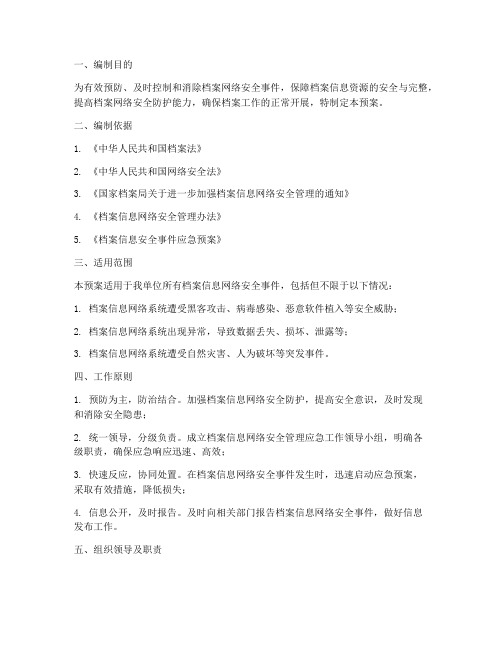 一、编制目的

为有效预防、及时控制和消除档案网络安全事件，保障档案信息资源的安全与完整，提高档案网络安全防护能力，确保档案工作的正常开展，特制定本预案。

二、编制依据

1. 《中华人民共和国档案法》

2. 《中华人民共和国网络安全法》

3. 《国家档案局关于进一步加强档案信息网络安全管理的通知》

4. 《档案信息网络安全管理办法》

5. 《档案信息安全事件应急预案》

三、适用范围

本预案适用于我单位所有档案信息网络安全事件，包括但不限于以下情况：

1. 档案信息网络系统遭受黑客攻击、病毒感染、恶意软件植入等安全威胁；

2. 档案信息网络系统出现异常，导致数据丢失、损坏、泄露等；

3. 档案信息网络系统遭受自然灾害、人为破坏等突发事件。

四、工作原则

1. 预防为主，防治结合。加强档案信息网络安全防护，提高安全意识，及时发现和消除安全隐患；

2. 统一领导，分级负责。成立档案信息网络安全管理应急工作领导小组，明确各级职责，确保应急响应迅速、高效；

3. 快速反应，协同处置。在档案信息网络安全事件发生时，迅速启动应急预案，采取有效措施，降低损失；

4. 信息公开，及时报告。及时向相关部门报告档案信息网络安全事件，做好信息发布工作。

五、组织领导及职责